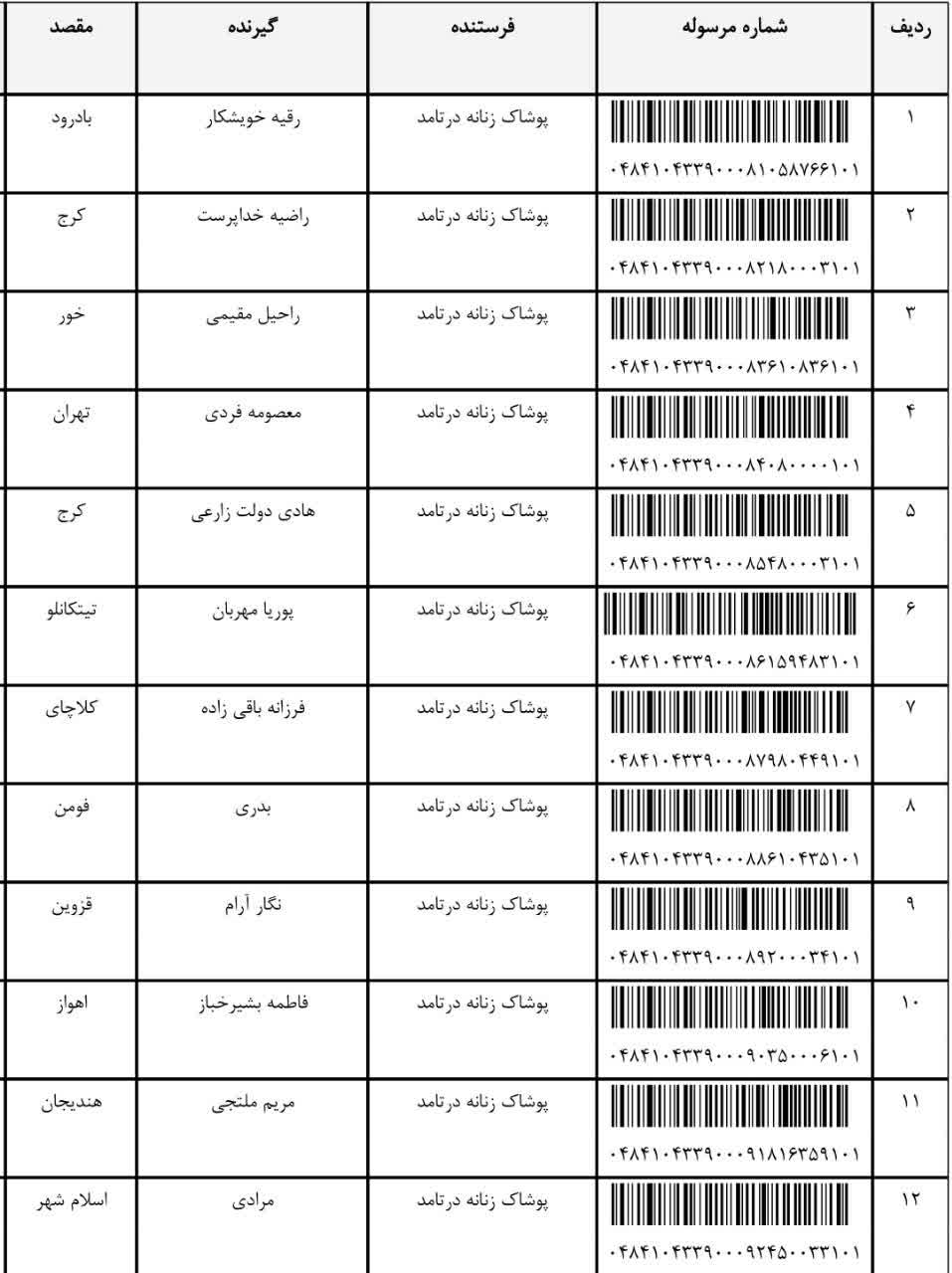 | ردیف | شماره مرسوله | فرستنده | گیرنده | مقصد |
|---|---|---|---|---|
| ۱ | ۰۴۸۴۱۰۴۳۳۹۰۰۰۸۱۰۵۸۷۶۶۱۰۱ | پوشاک زنانه درتامد | رقیه خویشکار | بادرود |
| ۲ | ۰۴۸۴۱۰۴۳۳۹۰۰۰۸۲۱۸۰۰۰۳۱۰۱ | پوشاک زنانه درتامد | راضیه خداپرست | کرج |
| ۳ | ۰۴۸۴۱۰۴۳۳۹۰۰۰۸۳۶۱۰۸۳۶۱۰۱ | پوشاک زنانه درتامد | راحیل مقیمی | خور |
| ۴ | ۰۴۸۴۱۰۴۳۳۹۰۰۰۸۴۰۸۰۰۰۰۱۰۱ | پوشاک زنانه درتامد | معصومه فردی | تهران |
| ۵ | ۰۴۸۴۱۰۴۳۳۹۰۰۰۸۵۴۸۰۰۰۳۱۰۱ | پوشاک زنانه درتامد | هادی دولت زارعی | کرج |
| ۶ | ۰۴۸۴۱۰۴۳۳۹۰۰۰۸۶۱۵۹۴۸۳۱۰۱ | پوشاک زنانه درتامد | پوریا مهربان | تیتکانلو |
| ۷ | ۰۴۸۴۱۰۴۳۳۹۰۰۰۸۷۹۸۰۴۴۹۱۰۱ | پوشاک زنانه درتامد | فرزانه باقی زاده | کلاچای |
| ۸ | ۰۴۸۴۱۰۴۳۳۹۰۰۰۸۸۶۱۰۴۳۵۱۰۱ | پوشاک زنانه درتامد | بدری | فومن |
| ۹ | ۰۴۸۴۱۰۴۳۳۹۰۰۰۸۹۲۰۰۰۳۴۱۰۱ | پوشاک زنانه درتامد | نگار آرام | قزوین |
| ۱۰ | ۰۴۸۴۱۰۴۳۳۹۰۰۰۹۰۳۵۰۰۰۶۱۰۱ | پوشاک زنانه درتامد | فاطمه بشیرخباز | اهواز |
| ۱۱ | ۰۴۸۴۱۰۴۳۳۹۰۰۰۹۱۸۱۶۳۵۹۱۰۱ | پوشاک زنانه درتامد | مریم ملتجی | هندیجان |
| ۱۲ | ۰۴۸۴۱۰۴۳۳۹۰۰۰۹۲۴۵۰۰۳۳۱۰۱ | پوشاک زنانه درتامد | مرادی | اسلام شهر |